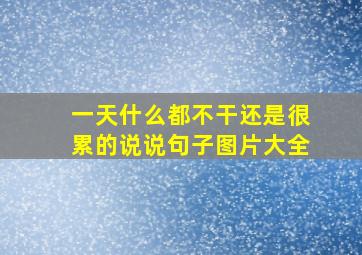 一天什么都不干还是很累的说说句子图片大全